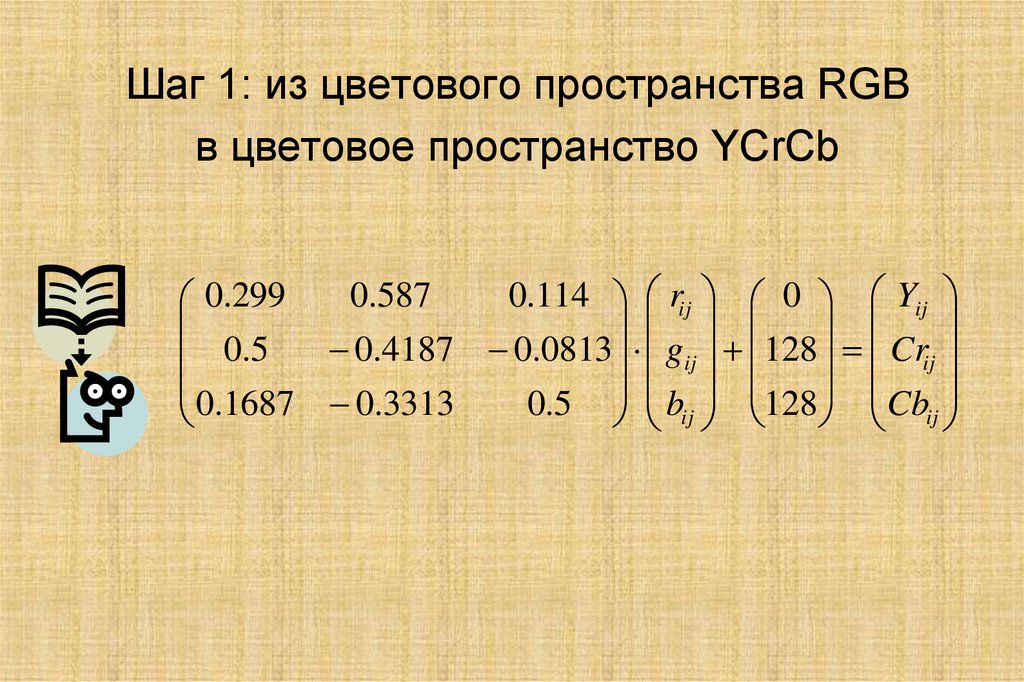 Шаг 1: из цветового пространства RGB в цветовое пространство YCrCb

$\begin{pmatrix} 0.299 & 0.587 & 0.114 \\ 0.5 & -0.4187 & -0.0813 \\ 0.1687 & -0.3313 & 0.5 \end{pmatrix} \cdot \begin{pmatrix} r_{ij} \\ g_{ij} \\ b_{ij} \end{pmatrix} + \begin{pmatrix} 0 \\ 128 \\ 128 \end{pmatrix} = \begin{pmatrix} Y_{ij} \\ Cr_{ij} \\ Cb_{ij} \end{pmatrix}$